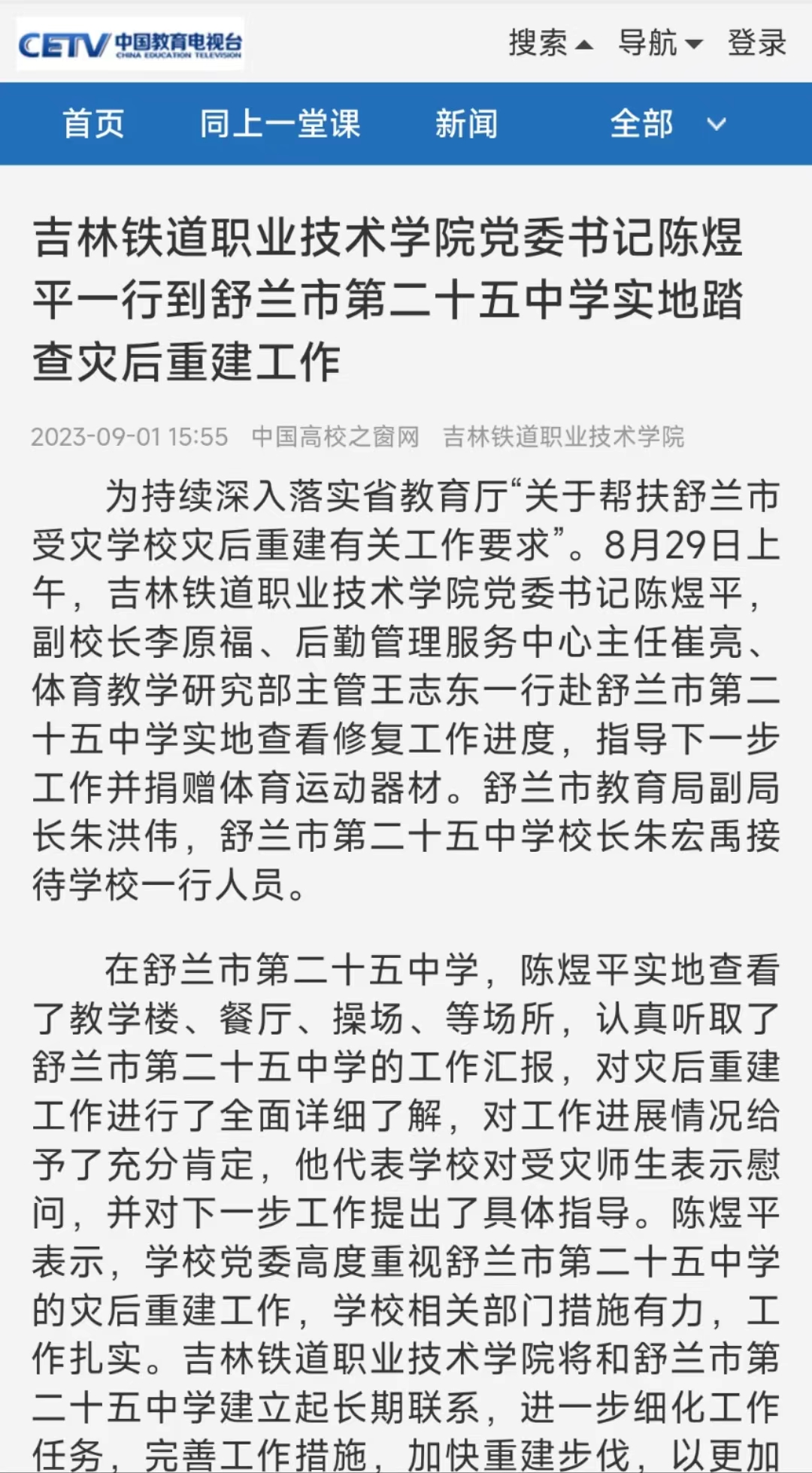 CETV 中国教育电视台 CHINA EDUCATION TELEVISION

搜索 导航 登录

首页 同上一堂课 新闻 全部

吉林铁道职业技术学院党委书记陈煜平一行到舒兰市第二十五中学实地踏查灾后重建工作

2023-09-01 15:55 中国高校之窗网 吉林铁道职业技术学院

为持续深入落实省教育厅“关于帮扶舒兰市受灾学校灾后重建有关工作要求”。8月29日上午，吉林铁道职业技术学院党委书记陈煜平，副校长李原福、后勤管理服务中心主任崔亮、体育教学研究部主管王志东一行赴舒兰市第二十五中学实地查看修复工作进度，指导下一步工作并捐赠体育运动器材。舒兰市教育局副局长朱洪伟，舒兰市第二十五中学校长朱宏禹接待学校一行人员。

在舒兰市第二十五中学，陈煜平实地查看了教学楼、餐厅、操场、等场所，认真听取了舒兰市第二十五中学的工作汇报，对灾后重建工作进行了全面详细了解，对工作进展情况给予了充分肯定，他代表学校对受灾师生表示慰问，并对下一步工作提出了具体指导。陈煜平表示，学校党委高度重视舒兰市第二十五中学的灾后重建工作，学校相关部门措施有力，工作扎实。吉林铁道职业技术学院将和舒兰市第二十五中学建立起长期联系，进一步细化工作任务，完善工作措施，加快重建步伐，以更加